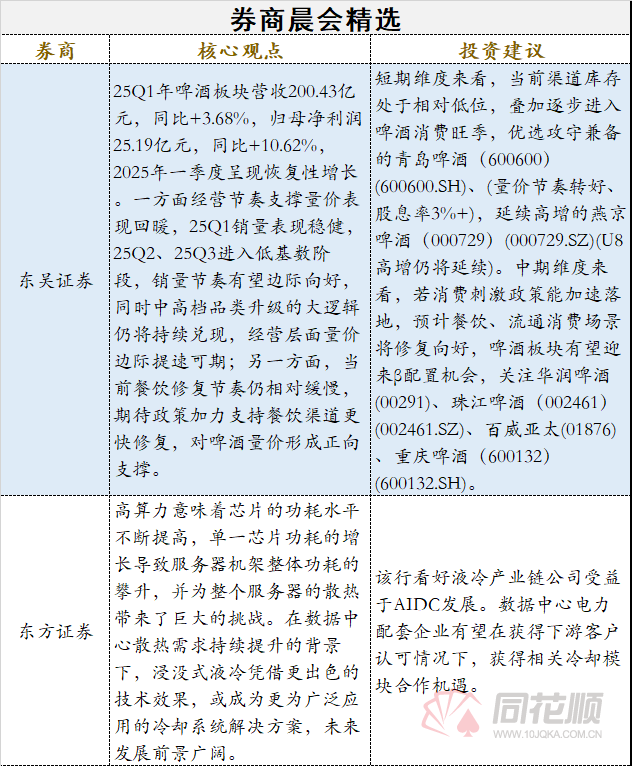 券商晨会精选

| 券商 | 核心观点 | 投资建议 |
|---|---|---|
| 东吴证券 | 25Q1年啤酒板块营收200.43亿元，同比+3.68%，归母净利润25.19亿元，同比+10.62%，2025年一季度呈现恢复性增长。一方面经营节奏支撑量价表现回暖，25Q1销量表现稳健，25Q2、25Q3进入低基数阶段，销量节奏有望边际向好，同时中高档品类升级的大逻辑仍将持续兑现，经营层面量价边际提速可期；另一方面，当前餐饮修复节奏仍相对缓慢，期待政策加力支持餐饮渠道更快修复，对啤酒量价形成正向支撑。 | 短期维度来看，当前渠道库存处于相对低位，叠加逐步进入啤酒消费旺季，优选攻守兼备的青岛啤酒（600600）(600600.SH)、(量价节奏转好、股息率3%+)，延续高增的燕京啤酒（000729）(000729.SZ)(U8高增仍将延续)。中期维度来看，若消费刺激政策能加速落地，预计餐饮、流通消费场景将修复向好，啤酒板块有望迎来β配置机会，关注华润啤酒(00291)、珠江啤酒（002461）(002461.SZ)、百威亚太(01876)、重庆啤酒（600132）(600132.SH)。 |
| 东方证券 | 高算力意味着芯片的功耗水平不断提高，单一芯片功耗的增长导致服务器机架整体功耗的攀升，并为整个服务器的散热带来了巨大的挑战。在数据中心散热需求持续提升的背景下，浸没式液冷凭借更出色的技术效果，或成为更为广泛应用的冷却系统解决方案，未来发展前景广阔。 | 该行看好液冷产业链公司受益于AIDC发展。数据中心电力配套企业有望在获得下游客户认可情况下，获得相关冷却模块合作机遇。 |

同花顺
WWW.10JQKA.COM.CN